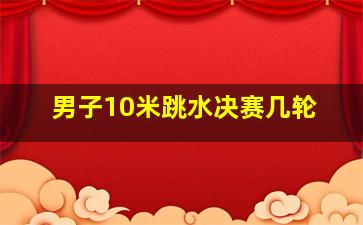 男子10米跳水决赛几轮